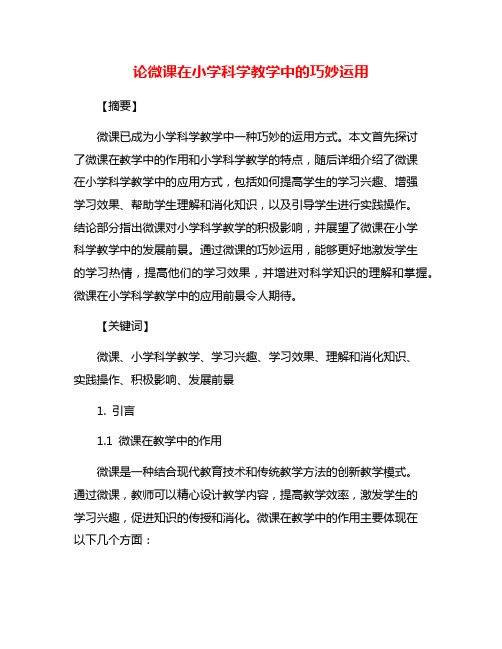 论微课在小学科学教学中的巧妙运用

【摘要】

微课已成为小学科学教学中一种巧妙的运用方式。本文首先探讨了微课在教学中的作用和小学科学教学的特点，随后详细介绍了微课在小学科学教学中的应用方式，包括如何提高学生的学习兴趣、增强学习效果、帮助学生理解和消化知识，以及引导学生进行实践操作。结论部分指出微课对小学科学教学的积极影响，并展望了微课在小学科学教学中的发展前景。通过微课的巧妙运用，能够更好地激发学生的学习热情，提高他们的学习效果，并增进对科学知识的理解和掌握。微课在小学科学教学中的应用前景令人期待。

【关键词】

微课、小学科学教学、学习兴趣、学习效果、理解和消化知识、实践操作、积极影响、发展前景

1. 引言

1.1 微课在教学中的作用

微课是一种结合现代教育技术和传统教学方法的创新教学模式。通过微课，教师可以精心设计教学内容，提高教学效率，激发学生的学习兴趣，促进知识的传授和消化。微课在教学中的作用主要体现在以下几个方面：